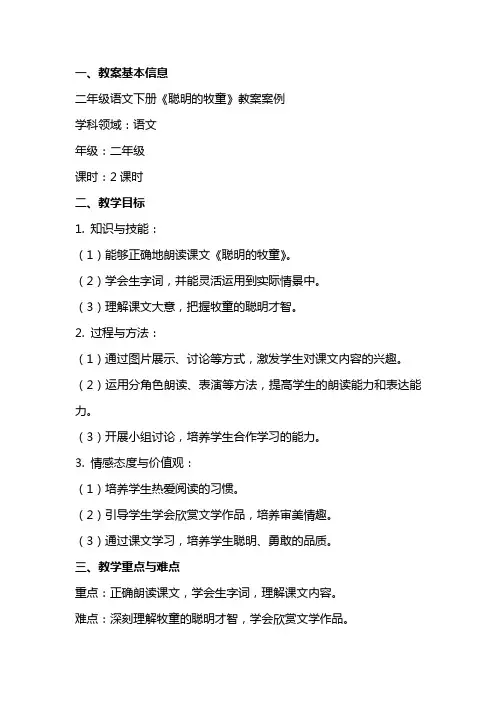 一、教案基本信息

二年级语文下册《聪明的牧童》教案案例

学科领域：语文

年级：二年级

课时：2 课时

二、教学目标

1. 知识与技能：

（1）能够正确地朗读课文《聪明的牧童》。

（2）学会生字词，并能灵活运用到实际情景中。

（3）理解课文大意，把握牧童的聪明才智。

2. 过程与方法：

（1）通过图片展示、讨论等方式，激发学生对课文内容的兴趣。

（2）运用分角色朗读、表演等方法，提高学生的朗读能力和表达能力。

（3）开展小组讨论，培养学生合作学习的能力。

3. 情感态度与价值观：

（1）培养学生热爱阅读的习惯。

（2）引导学生学会欣赏文学作品，培养审美情趣。

（3）通过课文学习，培养学生聪明、勇敢的品质。

三、教学重点与难点

重点：正确朗读课文，学会生字词，理解课文内容。

难点：深刻理解牧童的聪明才智，学会欣赏文学作品。